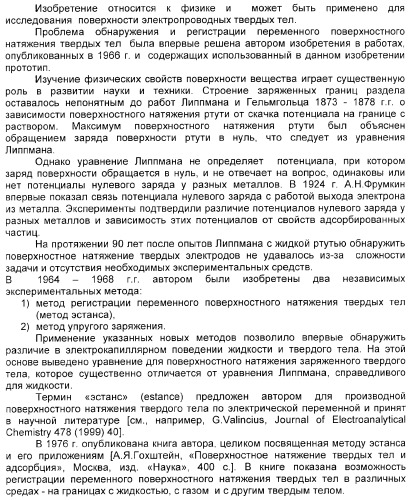 Изобретение относится к физике и может быть применено для исследования поверхности электропроводных твердых тел.

Проблема обнаружения и регистрации переменного поверхностного натяжения твердых тел была впервые решена автором изобретения в работах, опубликованных в 1966 г. и содержащих использованный в данном изобретении прототип.

Изучение физических свойств поверхности вещества играет существенную роль в развитии науки и техники. Строение заряженных границ раздела оставалось непонятным до работ Липпмана и Гельмгольца 1873 - 1878 г.г. о зависимости поверхностного натяжения ртути от скачка потенциала на границе с раствором. Максимум поверхностного натяжения ртути был объяснен обращением заряда поверхности ртути в нуль, что следует из уравнения Липпмана.

Однако уравнение Липпмана не определяет потенциала, при котором заряд поверхности обращается в нуль, и не отвечает на вопрос, одинаковы или нет потенциалы нулевого заряда у разных металлов. В 1924 г. А.Н.Фрумкин впервые показал связь потенциала нулевого заряда с работой выхода электрона из металла. Эксперименты подтвердили различие потенциалов нулевого заряда у разных металлов и зависимость этих потенциалов от свойств адсорбированных частиц.

На протяжении 90 лет после опытов Липпмана с жидкой ртутью обнаружить поверхностное натяжение твердых электродов не удавалось из-за сложности задачи и отсутствия необходимых экспериментальных средств.

В 1964 – 1968 г.г. автором были изобретены два независимых экспериментальных метода:
1) метод регистрации переменного поверхностного натяжения твердых тел (метод эстанса),
2) метод упругого заряжения.

Применение указанных новых методов позволило впервые обнаружить различие в электрокапиллярном поведении жидкости и твердого тела. На этой основе выведено уравнение для поверхностного натяжения заряженного твердого тела, которое существенно отличается от уравнения Липпмана, справедливого для жидкости.

Термин «эстанс» (estance) предложен автором для производной поверхностного натяжения твердого тела по электрической переменной и принят в научной литературе [см., например, G.Valincius, Journal of Electroanalytical Chemistry 478 (1999) 40].

В 1976 г. опубликована книга автора, целиком посвященная методу эстанса и его приложениям [А.Я.Гохштейн, «Поверхностное натяжение твердых тел и адсорбция», Москва, изд. «Наука», 400 с.]. В книге показана возможность регистрации переменного поверхностного натяжения твердых тел в различных средах - на границах с жидкостью, с газом и с другим твердым телом.